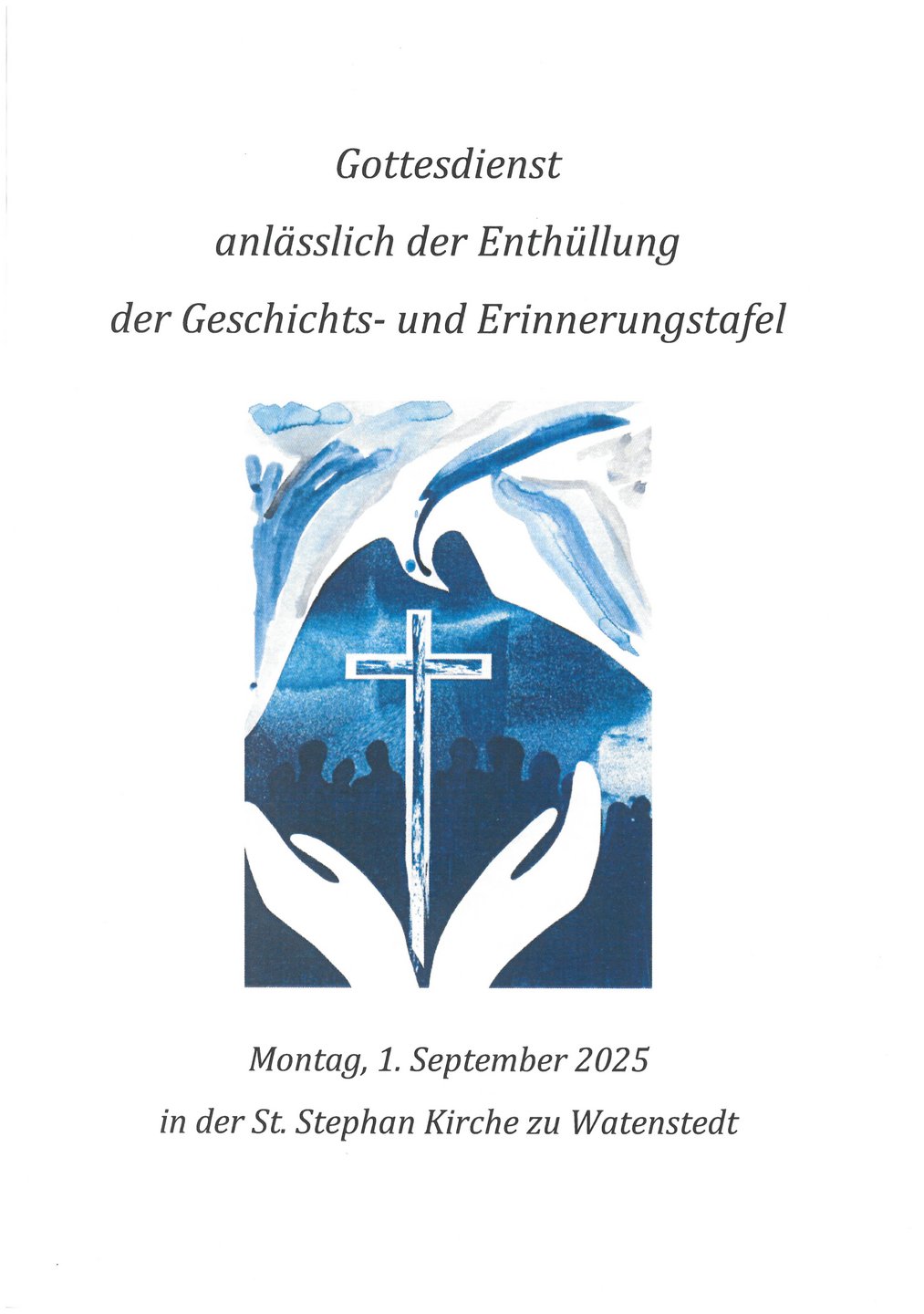 Gottesdienst
anlässlich der Enthüllung
der Geschichts- und Erinnerungstafel

Montag, 1. September 2025
in der St. Stephan Kirche zu Watenstedt